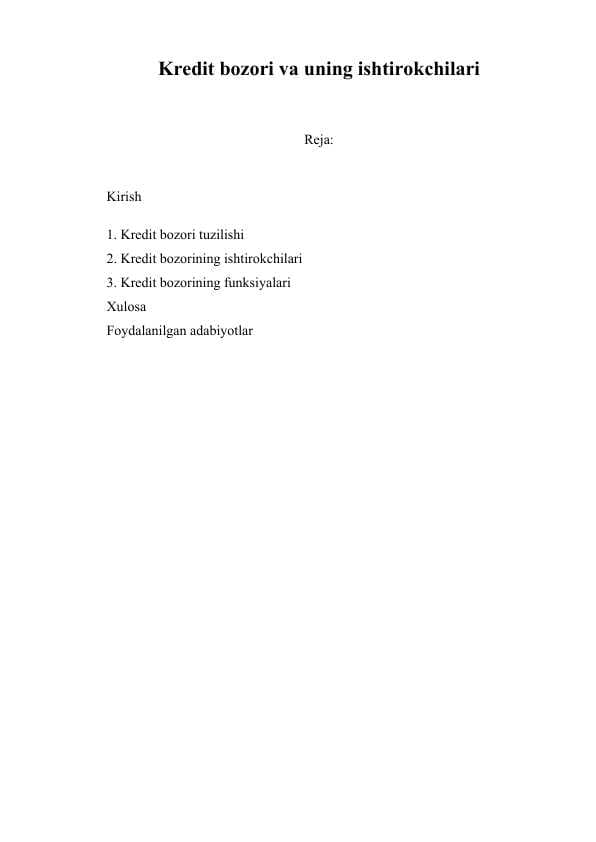 Kredit bozori va uning ishtirokchilari

Reja:

Kirish

1. Kredit bozori tuzilishi
2. Kredit bozorining ishtirokchilari
3. Kredit bozorining funksiyalari
Xulosa
Foydalanilgan adabiyotlar